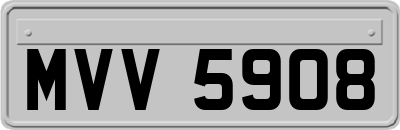 MVV 5908